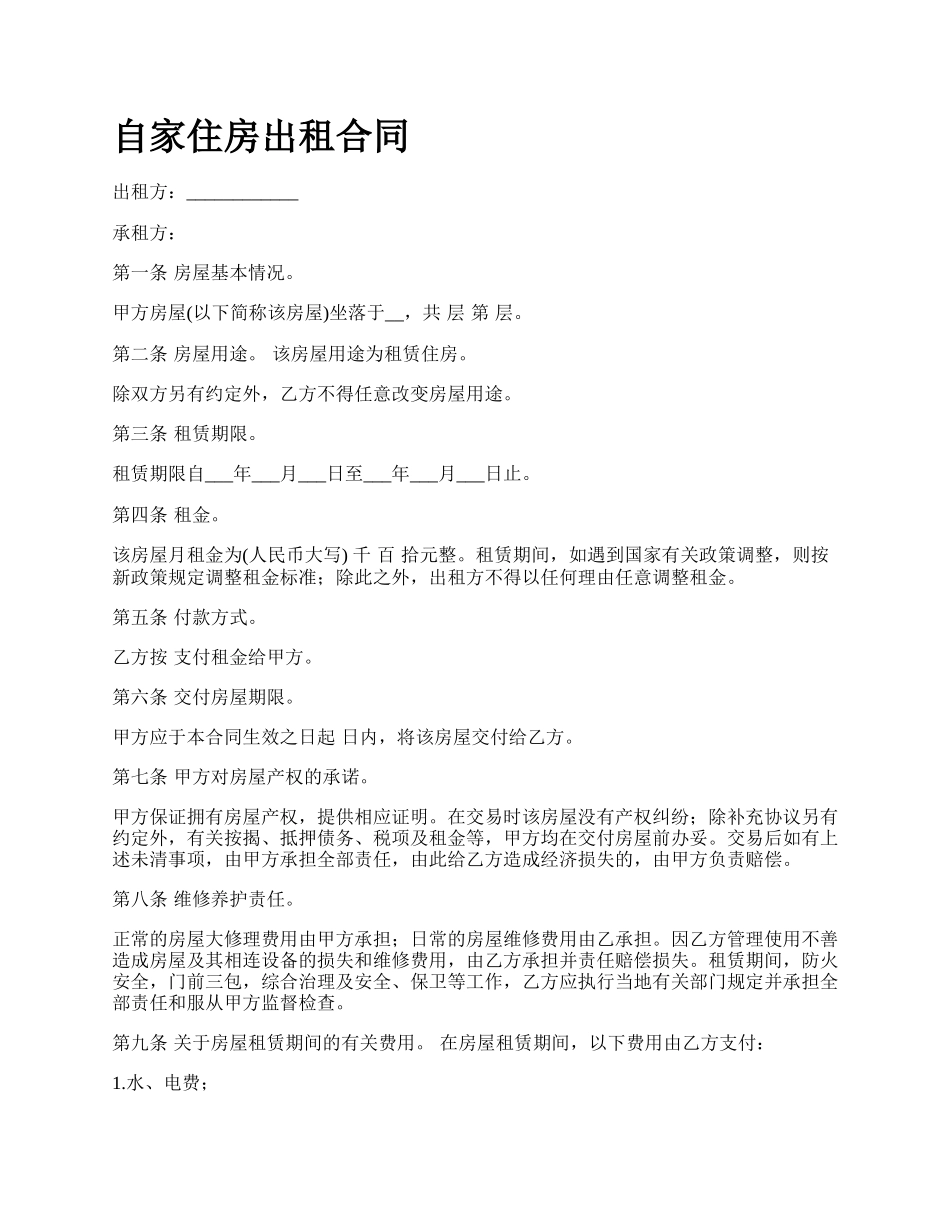 自家住房出租合同

出租方：____________

承租方：

第一条 房屋基本情况。

甲方房屋(以下简称该房屋)坐落于__，共 层 第 层。

第二条 房屋用途。 该房屋用途为租赁住房。

除双方另有约定外，乙方不得任意改变房屋用途。

第三条 租赁期限。

租赁期限自___年___月___日至___年___月___日止。

第四条 租金。

该房屋月租金为(人民币大写) 千 百 拾元整。租赁期间，如遇到国家有关政策调整，则按新政策规定调整租金标准；除此之外，出租方不得以任何理由任意调整租金。

第五条 付款方式。

乙方按 支付租金给甲方。

第六条 交付房屋期限。

甲方应于本合同生效之日起 日内，将该房屋交付给乙方。

第七条 甲方对房屋产权的承诺。

甲方保证拥有房屋产权，提供相应证明。在交易时该房屋没有产权纠纷；除补充协议另有约定外，有关按揭、抵押债务、税项及租金等，甲方均在交付房屋前办妥。交易后如有上述未清事项，由甲方承担全部责任，由此给乙方造成经济损失的，由甲方负责赔偿。

第八条 维修养护责任。

正常的房屋大修理费用由甲方承担；日常的房屋维修费用由乙承担。因乙方管理使用不善造成房屋及其相连设备的损失和维修费用，由乙方承担并责任赔偿损失。租赁期间，防火安全，门前三包，综合治理及安全、保卫等工作，乙方应执行当地有关部门规定并承担全部责任和服从甲方监督检查。

第九条 关于房屋租赁期间的有关费用。 在房屋租赁期间，以下费用由乙方支付：

1.水、电费；